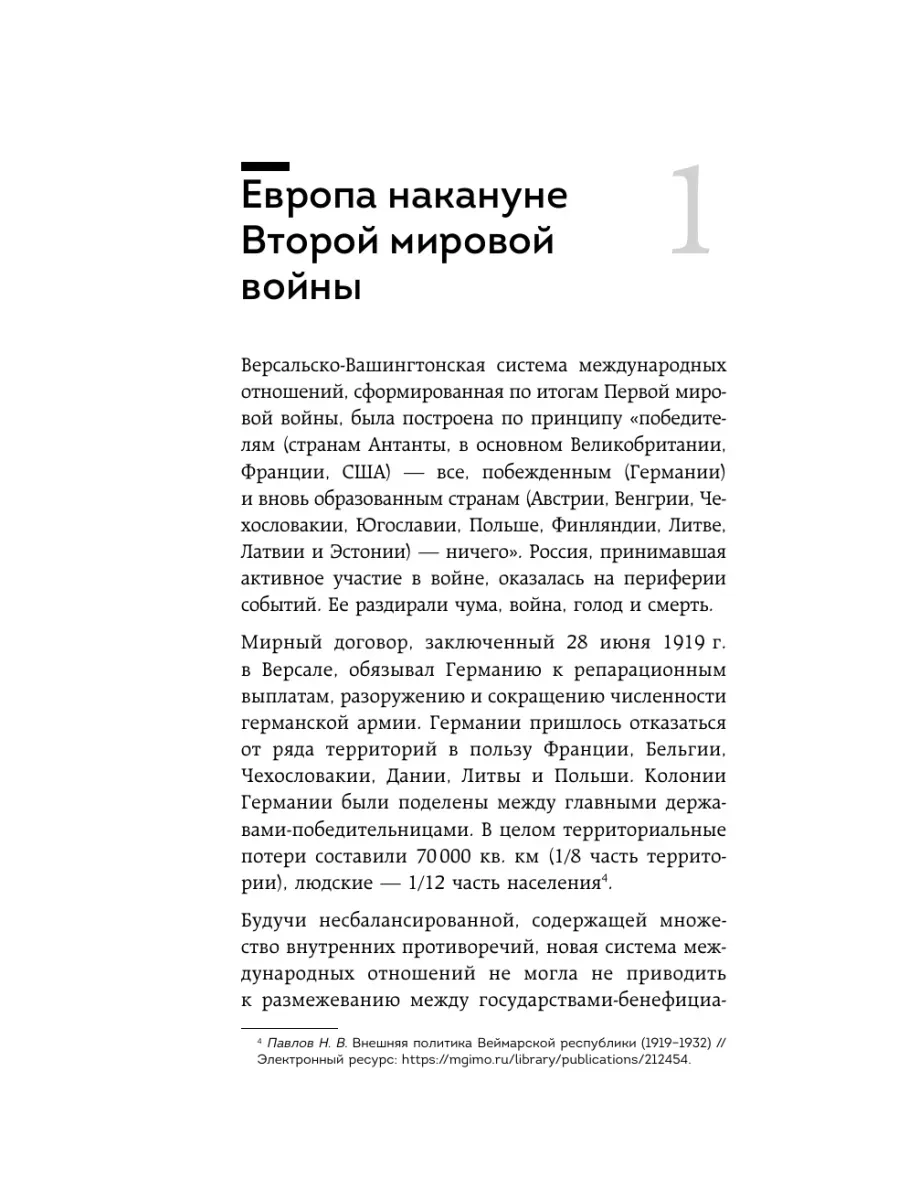 Европа накануне Второй мировой войны

1

Версальско-Вашингтонская система международных отношений, сформированная по итогам Первой мировой войны, была построена по принципу «победителям (странам Антанты, в основном Великобритании, Франции, США) — все, побежденным (Германии) и вновь образованным странам (Австрии, Венгрии, Чехословакии, Югославии, Польше, Финляндии, Литве, Латвии и Эстонии) — ничего». Россия, принимавшая активное участие в войне, оказалась на периферии событий. Ее раздирали чума, война, голод и смерть.

Мирный договор, заключенный 28 июня 1919 г. в Версале, обязывал Германию к репарационным выплатам, разоружению и сокращению численности германской армии. Германии пришлось отказаться от ряда территорий в пользу Франции, Бельгии, Чехословакии, Дании, Литвы и Польши. Колонии Германии были поделены между главными державами-победительницами. В целом территориальные потери составили 70 000 кв. км (1/8 часть территории), людские — 1/12 часть населения$^4$.

Будучи несбалансированной, содержащей множество внутренних противоречий, новая система международных отношений не могла не приводить к размежеванию между государствами-бенефициа-

$^4$ Павлов Н. В. Внешняя политика Веймарской республики (1919–1932) // Электронный ресурс: https://mgimo.ru/library/publications/212454.